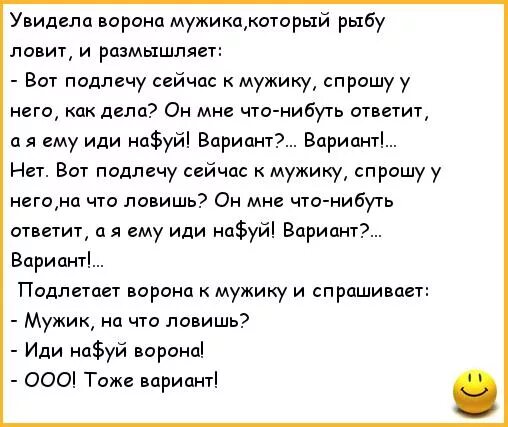 Увидела ворона мужика,который рыбу ловит, и размышляет:
- Вот подлечу сейчас к мужику, спрошу у него, как дела? Он мне что-нибуть ответит, а я ему иди на$уй! Вариант?... Вариант!...
Нет. Вот подлечу сейчас к мужику, спрошу у него,на что ловишь? Он мне что-нибуть ответит, а я ему иди на$уй! Вариант?... Вариант!...
Подлетает ворона к мужику и спрашивает:
- Мужик, на что ловишь?
- Иди на$уй ворона!
- ООО! Тоже вариант!